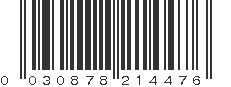 0 030878 214476